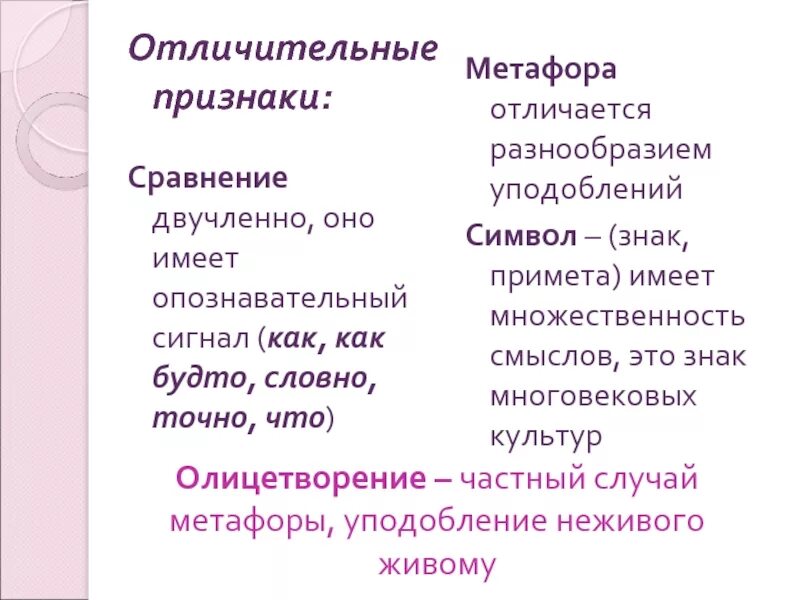 Отличительные признаки:

Сравнение двучленно, оно имеет опознавательный сигнал (как, как будто, словно, точно, что)

Метафора отличается разнообразием уподоблений

Символ – (знак, примета) имеет множественность смыслов, это знак многовековых культур

Олицетворение – частный случай метафоры, уподобление неживого живому